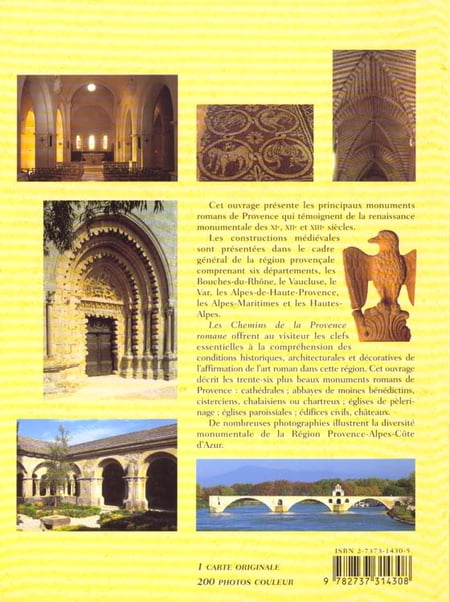 Cet ouvrage présente les principaux monuments romans de Provence qui témoignent de la renaissance monumentale des XIe, XIIe et XIIIe siècles.

Les constructions médiévales sont présentées dans le cadre général de la région provençale comprenant six départements, les Bouches-du-Rhône, le Vaucluse, le Var, les Alpes-de-Haute-Provence, les Alpes-Maritimes et les Hautes-Alpes.

Les Chemins de la Provence romane offrent au visiteur les clefs essentielles à la compréhension des conditions historiques, architecturales et décoratives de l'affirmation de l'art roman dans cette région. Cet ouvrage décrit les trente-six plus beaux monuments romans de Provence : cathédrales ; abbayes de moines bénédictins, cisterciens, chalaisiens ou chartreux ; églises de pèlerinage ; églises paroissiales ; édifices civils, châteaux.

De nombreuses photographies illustrent la diversité monumentale de la Région Provence-Alpes-Côte d'Azur.

1 CARTE ORIGINALE
200 PHOTOS COULEUR

ISBN 2-7373-1430-5
9 782737 314308